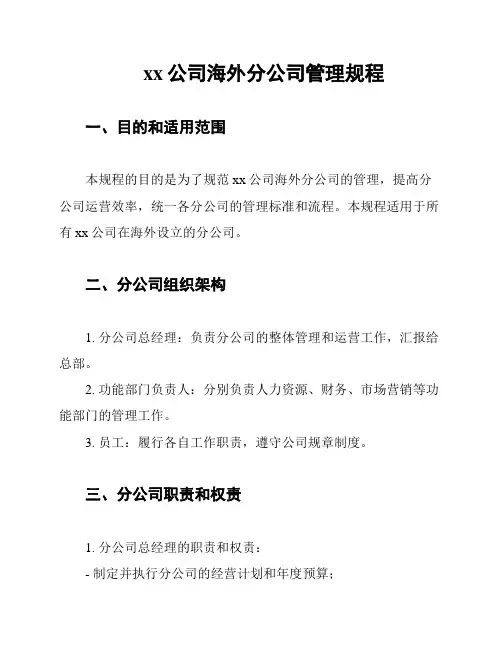 xx 公司海外分公司管理规程

一、目的和适用范围

本规程的目的是为了规范 xx 公司海外分公司的管理，提高分公司运营效率，统一各分公司的管理标准和流程。本规程适用于所有 xx 公司在海外设立的分公司。

二、分公司组织架构

1. 分公司总经理：负责分公司的整体管理和运营工作，汇报给总部。

2. 功能部门负责人：分别负责人力资源、财务、市场营销等功能部门的管理工作。

3. 员工：履行各自工作职责，遵守公司规章制度。

三、分公司职责和权责

1. 分公司总经理的职责和权责：

- 制定并执行分公司的经营计划和年度预算；